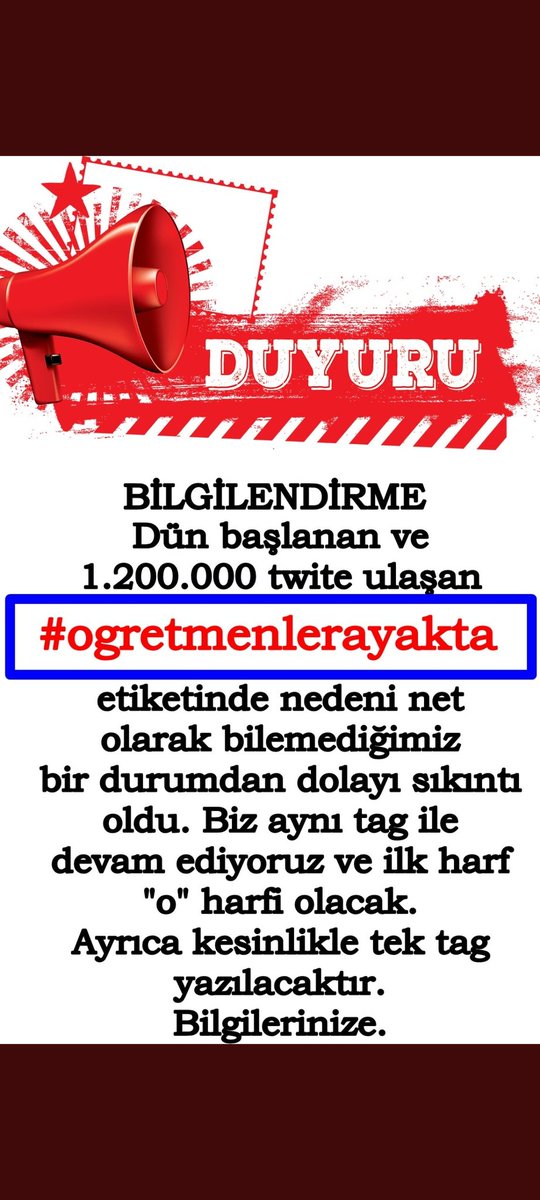 DUYURU

BİLGİLENDİRME
Dün başlanan ve 1.200.000 twite ulaşan

#ogretmenlerayakta

etiketinde nedeni net olarak bilemediğimiz bir durumdan dolayı sıkıntı oldu. Biz aynı tag ile devam ediyoruz ve ilk harf "o" harfi olacak.
Ayrıca kesinlikle tek tag yazılacaktır.
Bilgilerinize.